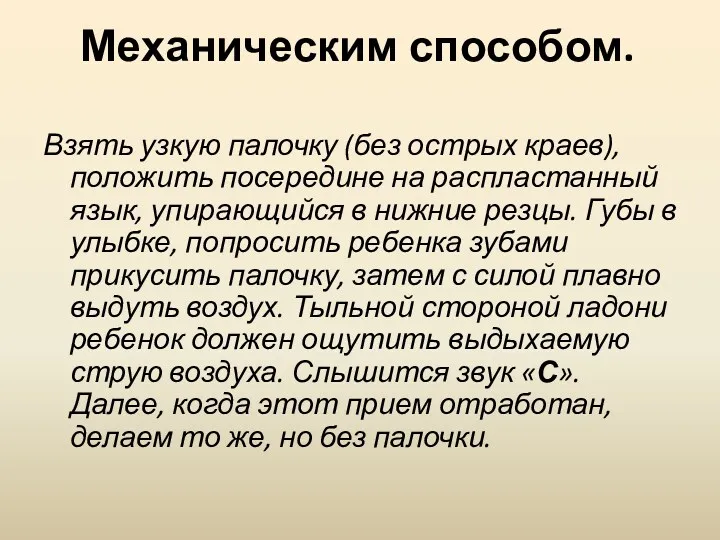 Механическим способом.

Взять узкую палочку (без острых краев), положить посередине на распластанный язык, упирающийся в нижние резцы. Губы в улыбке, попросить ребенка зубами прикусить палочку, затем с силой плавно выдуть воздух. Тыльной стороной ладони ребенок должен ощутить выдыхаемую струю воздуха. Слышится звук «С». Далее, когда этот прием отработан, делаем то же, но без палочки.